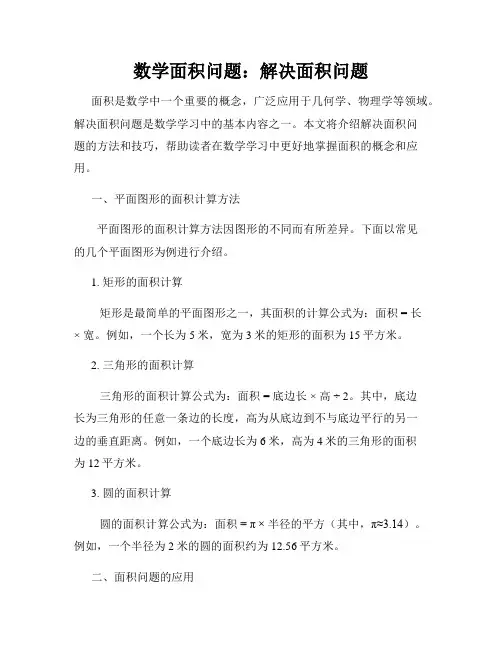 数学面积问题：解决面积问题

面积是数学中一个重要的概念，广泛应用于几何学、物理学等领域。解决面积问题是数学学习中的基本内容之一。本文将介绍解决面积问题的方法和技巧，帮助读者在数学学习中更好地掌握面积的概念和应用。

一、平面图形的面积计算方法

平面图形的面积计算方法因图形的不同而有所差异。下面以常见的几个平面图形为例进行介绍。

1. 矩形的面积计算

矩形是最简单的平面图形之一，其面积的计算公式为：面积 = 长 × 宽。例如，一个长为 5 米，宽为 3 米的矩形的面积为 15 平方米。

2. 三角形的面积计算

三角形的面积计算公式为：面积 = 底边长 × 高 ÷ 2。其中，底边长为三角形的任意一条边的长度，高为从底边到不与底边平行的另一边的垂直距离。例如，一个底边长为 6 米，高为 4 米的三角形的面积为 12 平方米。

3. 圆的面积计算

圆的面积计算公式为：面积 = π × 半径的平方（其中，π≈3.14）。例如，一个半径为 2 米的圆的面积约为 12.56 平方米。

二、面积问题的应用